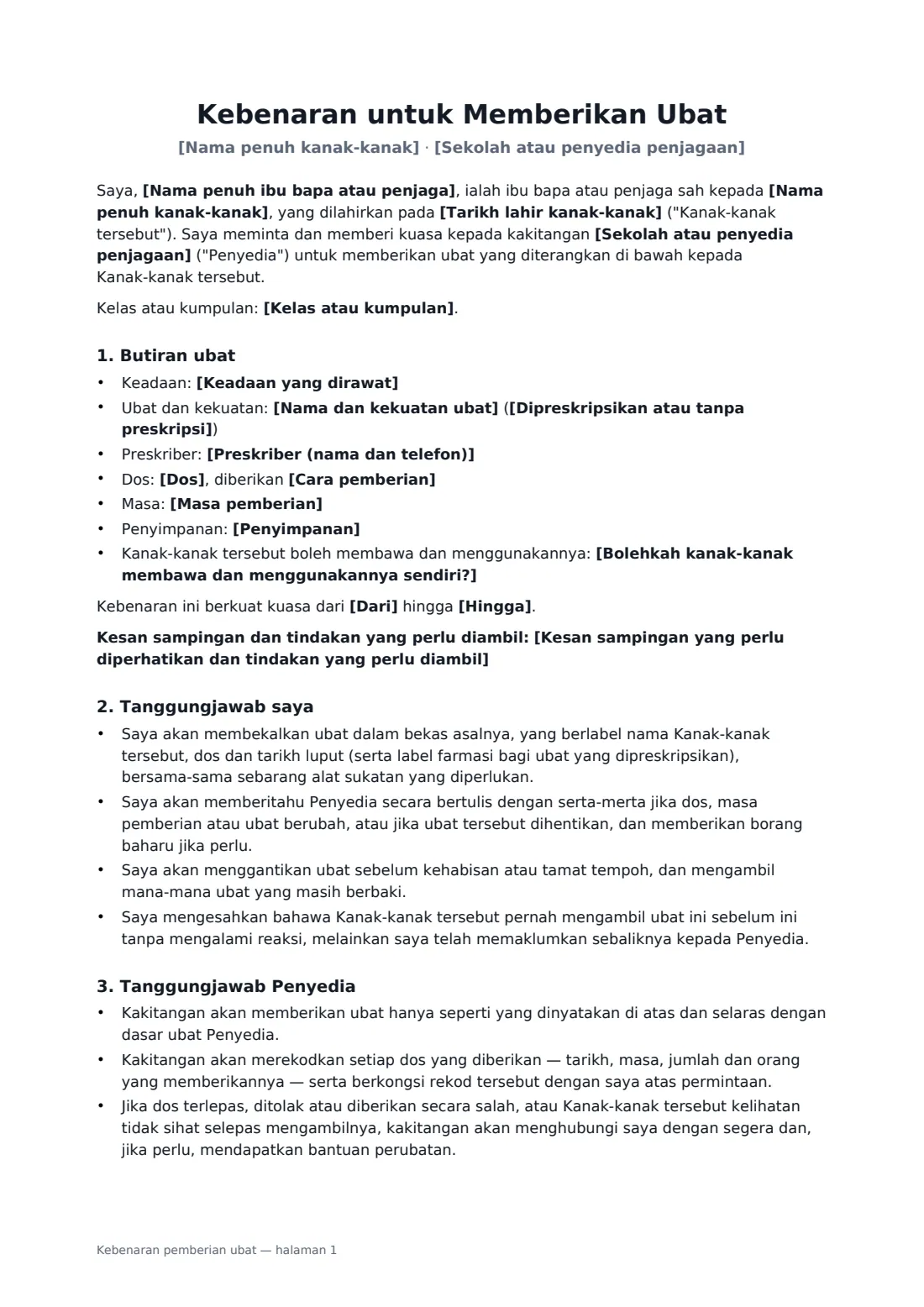 Kebenaran untuk Memberikan Ubat

[Nama penuh kanak-kanak] · [Sekolah atau penyedia penjagaan]

Saya, [Nama penuh ibu bapa atau penjaga], ialah ibu bapa atau penjaga sah kepada [Nama penuh kanak-kanak], yang dilahirkan pada [Tarikh lahir kanak-kanak] ("Kanak-kanak tersebut"). Saya meminta dan memberi kuasa kepada kakitangan [Sekolah atau penyedia penjagaan] ("Penyedia") untuk memberikan ubat yang diterangkan di bawah kepada Kanak-kanak tersebut.

Kelas atau kumpulan: [Kelas atau kumpulan].

1. Butiran ubat

• Keadaan: [Keadaan yang dirawat]
• Ubat dan kekuatan: [Nama dan kekuatan ubat] ([Dipreskripsikan atau tanpa preskripsi])
• Preskriber: [Preskriber (nama dan telefon)]
• Dos: [Dos], diberikan [Cara pemberian]
• Masa: [Masa pemberian]
• Penyimpanan: [Penyimpanan]
• Kanak-kanak tersebut boleh membawa dan menggunakannya: [Bolehkah kanak-kanak membawa dan menggunakannya sendiri?]

Kebenaran ini berkuat kuasa dari [Dari] hingga [Hingga].

Kesan sampingan dan tindakan yang perlu diambil: [Kesan sampingan yang perlu diperhatikan dan tindakan yang perlu diambil]

2. Tanggungjawab saya

• Saya akan membekalkan ubat dalam bekas asalnya, yang berlabel nama Kanak-kanak tersebut, dos dan tarikh luput (serta label farmasi bagi ubat yang dipreskripsikan), bersama-sama sebarang alat sukatan yang diperlukan.
• Saya akan memberitahu Penyedia secara bertulis dengan serta-merta jika dos, masa pemberian atau ubat berubah, atau jika ubat tersebut dihentikan, dan memberikan borang baharu jika perlu.
• Saya akan menggantikan ubat sebelum kehabisan atau tamat tempoh, dan mengambil mana-mana ubat yang masih berbaki.
• Saya mengesahkan bahawa Kanak-kanak tersebut pernah mengambil ubat ini sebelum ini tanpa mengalami reaksi, melainkan saya telah memaklumkan sebaliknya kepada Penyedia.

3. Tanggungjawab Penyedia

• Kakitangan akan memberikan ubat hanya seperti yang dinyatakan di atas dan selaras dengan dasar ubat Penyedia.
• Kakitangan akan merekodkan setiap dos yang diberikan — tarikh, masa, jumlah dan orang yang memberikannya — serta berkongsi rekod tersebut dengan saya atas permintaan.
• Jika dos terlepas, ditolak atau diberikan secara salah, atau Kanak-kanak tersebut kelihatan tidak sihat selepas mengambilnya, kakitangan akan menghubungi saya dengan segera dan, jika perlu, mendapatkan bantuan perubatan.

Kebenaran pemberian ubat — halaman 1